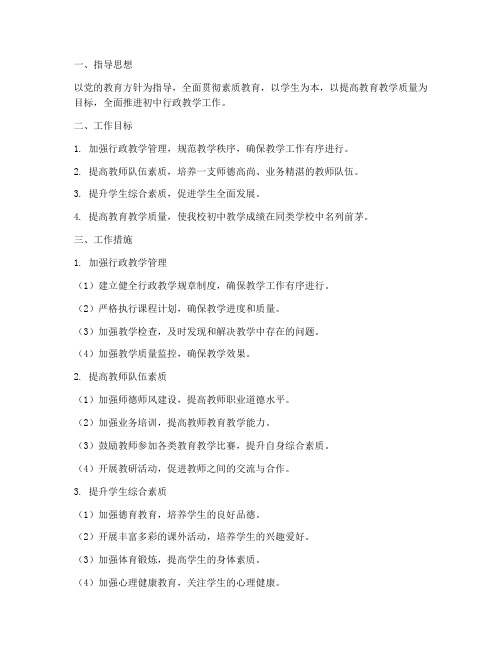 一、指导思想

以党的教育方针为指导，全面贯彻素质教育，以学生为本，以提高教育教学质量为目标，全面推进初中行政教学工作。

二、工作目标

1. 加强行政教学管理，规范教学秩序，确保教学工作有序进行。

2. 提高教师队伍素质，培养一支师德高尚、业务精湛的教师队伍。

3. 提升学生综合素质，促进学生全面发展。

4. 提高教育教学质量，使我校初中教学成绩在同类学校中名列前茅。

三、工作措施

1. 加强行政教学管理

（1）建立健全行政教学规章制度，确保教学工作有序进行。

（2）严格执行课程计划，确保教学进度和质量。

（3）加强教学检查，及时发现和解决教学中存在的问题。

（4）加强教学质量监控，确保教学效果。

2. 提高教师队伍素质

（1）加强师德师风建设，提高教师职业道德水平。

（2）加强业务培训，提高教师教育教学能力。

（3）鼓励教师参加各类教育教学比赛，提升自身综合素质。

（4）开展教研活动，促进教师之间的交流与合作。

3. 提升学生综合素质

（1）加强德育教育，培养学生的良好品德。

（2）开展丰富多彩的课外活动，培养学生的兴趣爱好。

（3）加强体育锻炼，提高学生的身体素质。

（4）加强心理健康教育，关注学生的心理健康。